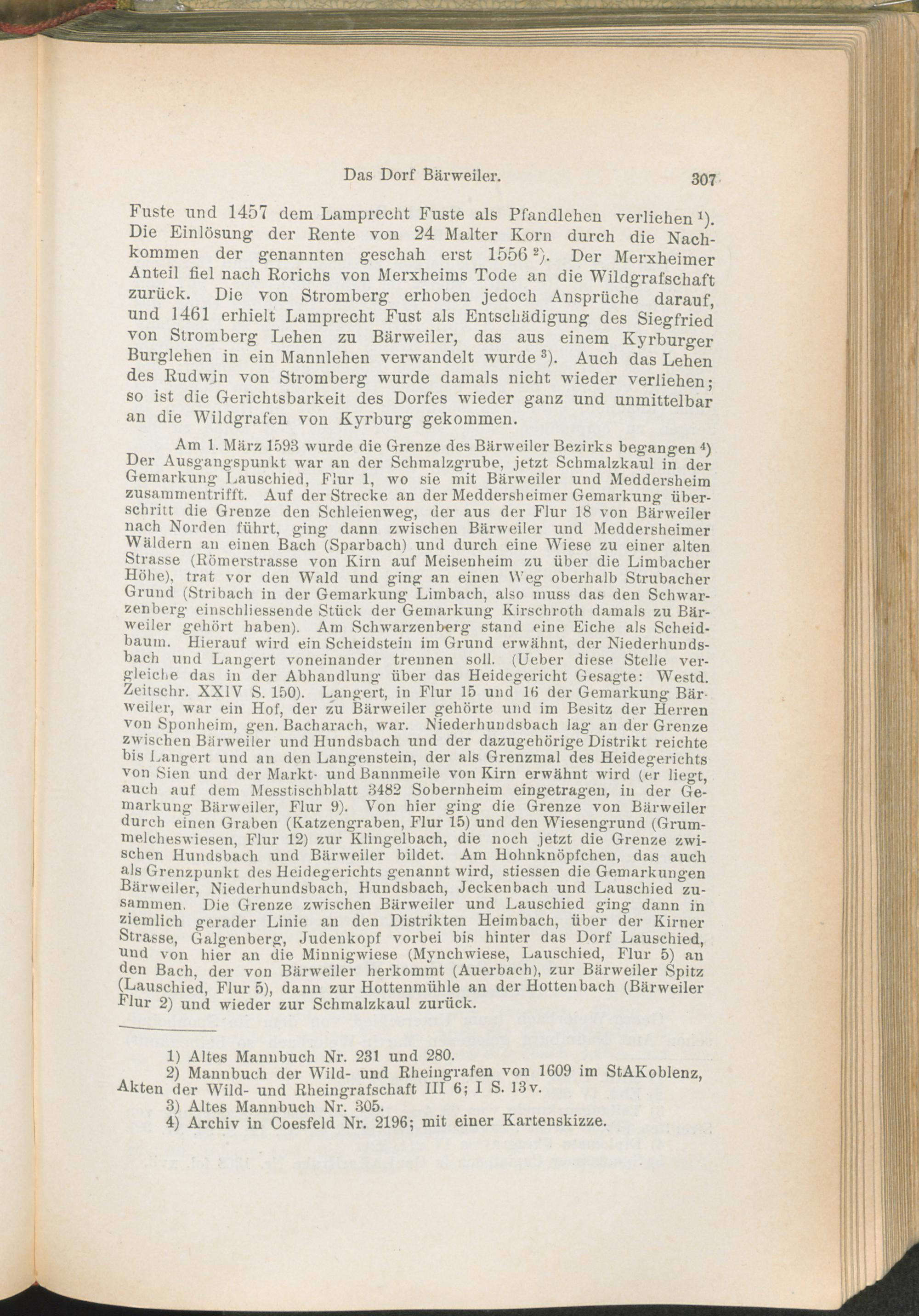 Das Dorf Bärweiler. 307

Fuste und 1457 dem Lamprecht Fuste als Pfandlehen verliehen $^1$). Die Einlösung der Rente von 24 Malter Korn durch die Nachkommen der genannten geschah erst 1556 $^2$). Der Merxheimer Anteil fiel nach Rorichs von Merxheims Tode an die Wildgrafschaft zurück. Die von Stromberg erhoben jedoch Ansprüche darauf, und 1461 erhielt Lamprecht Fust als Entschädigung des Siegfried von Stromberg Lehen zu Bärweiler, das aus einem Kyrburger Burglehen in ein Mannlehen verwandelt wurde $^3$). Auch das Lehen des Rudwin von Stromberg wurde damals nicht wieder verliehen; so ist die Gerichtsbarkeit des Dorfes wieder ganz und unmittelbar an die Wildgrafen von Kyrburg gekommen.

Am 1. März 1593 wurde die Grenze des Bärweiler Bezirks begangen $^4$) Der Ausgangspunkt war an der Schmalzgrube, jetzt Schmalzkaul in der Gemarkung Lauschied, Flur 1, wo sie mit Bärweiler und Meddersheim zusammentrifft. Auf der Strecke an der Meddersheimer Gemarkung überschritt die Grenze den Schleienweg, der aus der Flur 18 von Bärweiler nach Norden führt, ging dann zwischen Bärweiler und Meddersheimer Wäldern an einen Bach (Sparbach) und durch eine Wiese zu einer alten Strasse (Römerstrasse von Kirn auf Meisenheim zu über die Limbacher Höhe), trat vor den Wald und ging an einen Weg oberhalb Strubacher Grund (Stribach in der Gemarkung Limbach, also muss das den Schwarzenberg einschliessende Stück der Gemarkung Kirschroth damals zu Bärweiler gehört haben). Am Schwarzenberg stand eine Eiche als Scheidbaum. Hierauf wird ein Scheidstein im Grund erwähnt, der Niederhundsbach und Langert voneinander trennen soll. (Ueber diese Stelle vergleiche das in der Abhandlung über das Heidegericht Gesagte: Westd. Zeitschr. XXIV S. 150). Langert, in Flur 15 und 16 der Gemarkung Bärweiler, war ein Hof, der zu Bärweiler gehörte und im Besitz der Herren von Sponheim, gen. Bacharach, war. Niederhundsbach lag an der Grenze zwischen Bärweiler und Hundsbach und der dazugehörige Distrikt reichte bis Langert und an den Langenstein, der als Grenzmal des Heidegerichts von Sien und der Markt- und Bannmeile von Kirn erwähnt wird (er liegt, auch auf dem Messtischblatt 3482 Sobernheim eingetragen, in der Gemarkung Bärweiler, Flur 9). Von hier ging die Grenze von Bärweiler durch einen Graben (Katzengraben, Flur 15) und den Wiesengrund (Grummelcheswiesen, Flur 12) zur Klingelbach, die noch jetzt die Grenze zwischen Hundsbach und Bärweiler bildet. Am Hohnknöpfchen, das auch als Grenzpunkt des Heidegerichts genannt wird, stiessen die Gemarkungen Bärweiler, Niederhundsbach, Hundsbach, Jeckenbach und Lauschied zusammen. Die Grenze zwischen Bärweiler und Lauschied ging dann in ziemlich gerader Linie an den Distrikten Heimbach, über der Kirner Strasse, Galgenberg, Judenkopf vorbei bis hinter das Dorf Lauschied, und von hier an die Minnigwiese (Mynchwiese, Lauschied, Flur 5) an den Bach, der von Bärweiler herkommt (Auerbach), zur Bärweiler Spitz (Lauschied, Flur 5), dann zur Hottenmühle an der Hottenbach (Bärweiler Flur 2) und wieder zur Schmalzkaul zurück.

1) Altes Mannbuch Nr. 231 und 280.
2) Mannbuch der Wild- und Rheingrafen von 1609 im StAKoblenz, Akten der Wild- und Rheingrafschaft III 6; I S. 13v.
3) Altes Mannbuch Nr. 305.
4) Archiv in Coesfeld Nr. 2196; mit einer Kartenskizze.